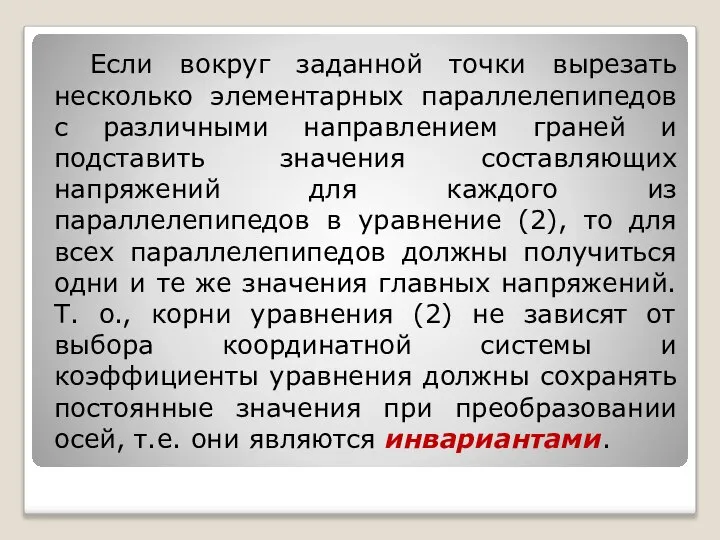 Если вокруг заданной точки вырезать несколько элементарных параллелепипедов с различными направлением граней и подставить значения составляющих напряжений для каждого из параллелепипедов в уравнение (2), то для всех параллелепипедов должны получиться одни и те же значения главных напряжений. Т. о., корни уравнения (2) не зависят от выбора координатной системы и коэффициенты уравнения должны сохранять постоянные значения при преобразовании осей, т.е. они являются инвариантами.